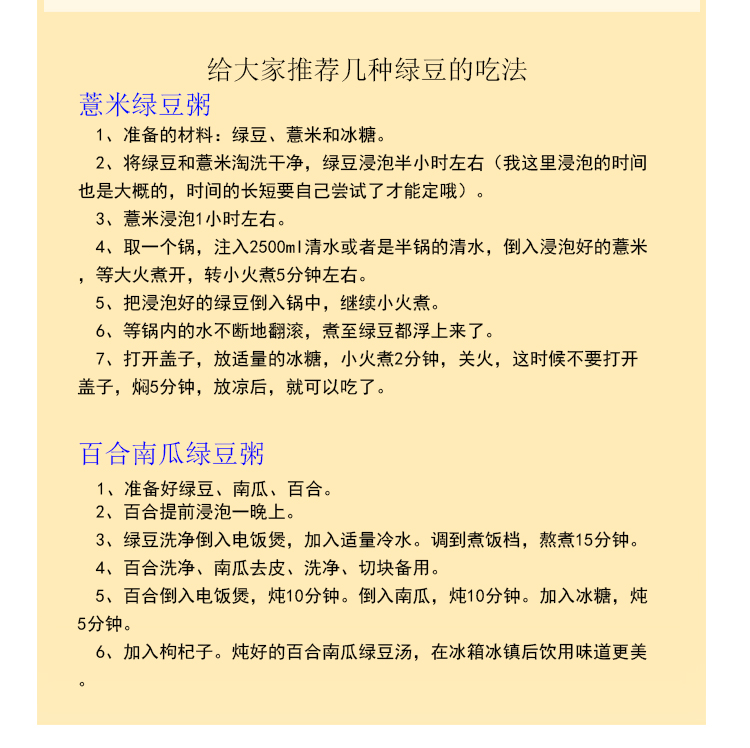 给大家推荐几种绿豆的吃法

薏米绿豆粥

1、准备的材料：绿豆、薏米和冰糖。

2、将绿豆和薏米淘洗干净，绿豆浸泡半小时左右（我这里浸泡的时间也是大概的，时间的长短要自己尝试了才能定哦）。

3、薏米浸泡1小时左右。

4、取一个锅，注入2500ml清水或者是半锅的清水，倒入浸泡好的薏米，等大火煮开，转小火煮5分钟左右。

5、把浸泡好的绿豆倒入锅中，继续小火煮。

6、等锅内的水不断地翻滚，煮至绿豆都浮上来了。

7、打开盖子，放适量的冰糖，小火煮2分钟，关火，这时候不要打开盖子，焖5分钟，放凉后，就可以吃了。

百合南瓜绿豆粥

1、准备好绿豆、南瓜、百合。

2、百合提前浸泡一晚上。

3、绿豆洗净倒入电饭煲，加入适量冷水。调到煮饭档，熬煮15分钟。

4、百合洗净、南瓜去皮、洗净、切块备用。

5、百合倒入电饭煲，炖10分钟。倒入南瓜，炖10分钟。加入冰糖，炖5分钟。

6、加入枸杞子。炖好的百合南瓜绿豆汤，在冰箱冰镇后饮用味道更美。